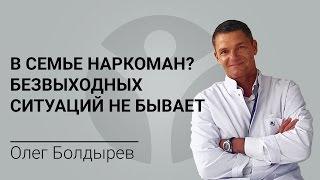 В СЕМЬЕ НАРКОМАН?
БЕЗВЫХОДНЫХ
СИТУАЦИЙ НЕ БЫВАЕТ

Олег Болдырев